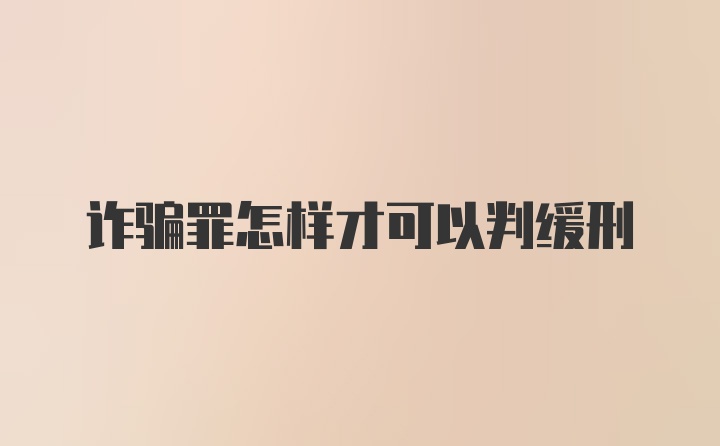 诈骗罪怎样才可以判缓刑